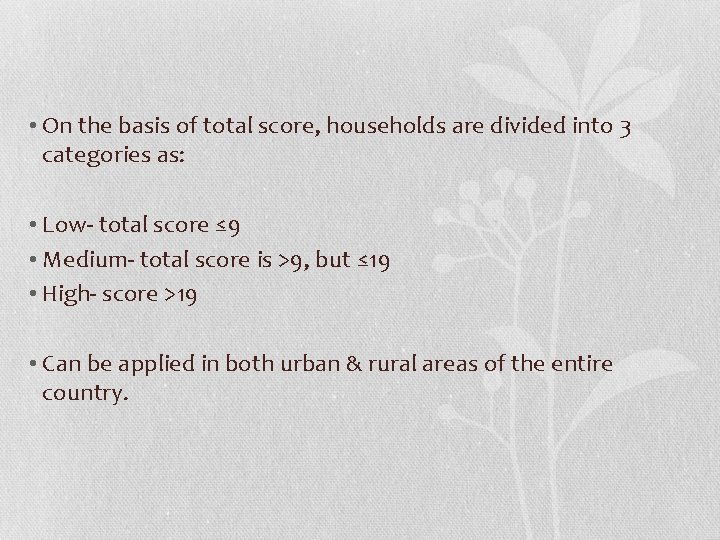 • On the basis of total score, households are divided into 3 categories as:

• Low- total score ≤9
• Medium- total score is >9, but ≤19
• High- score >19

• Can be applied in both urban & rural areas of the entire country.